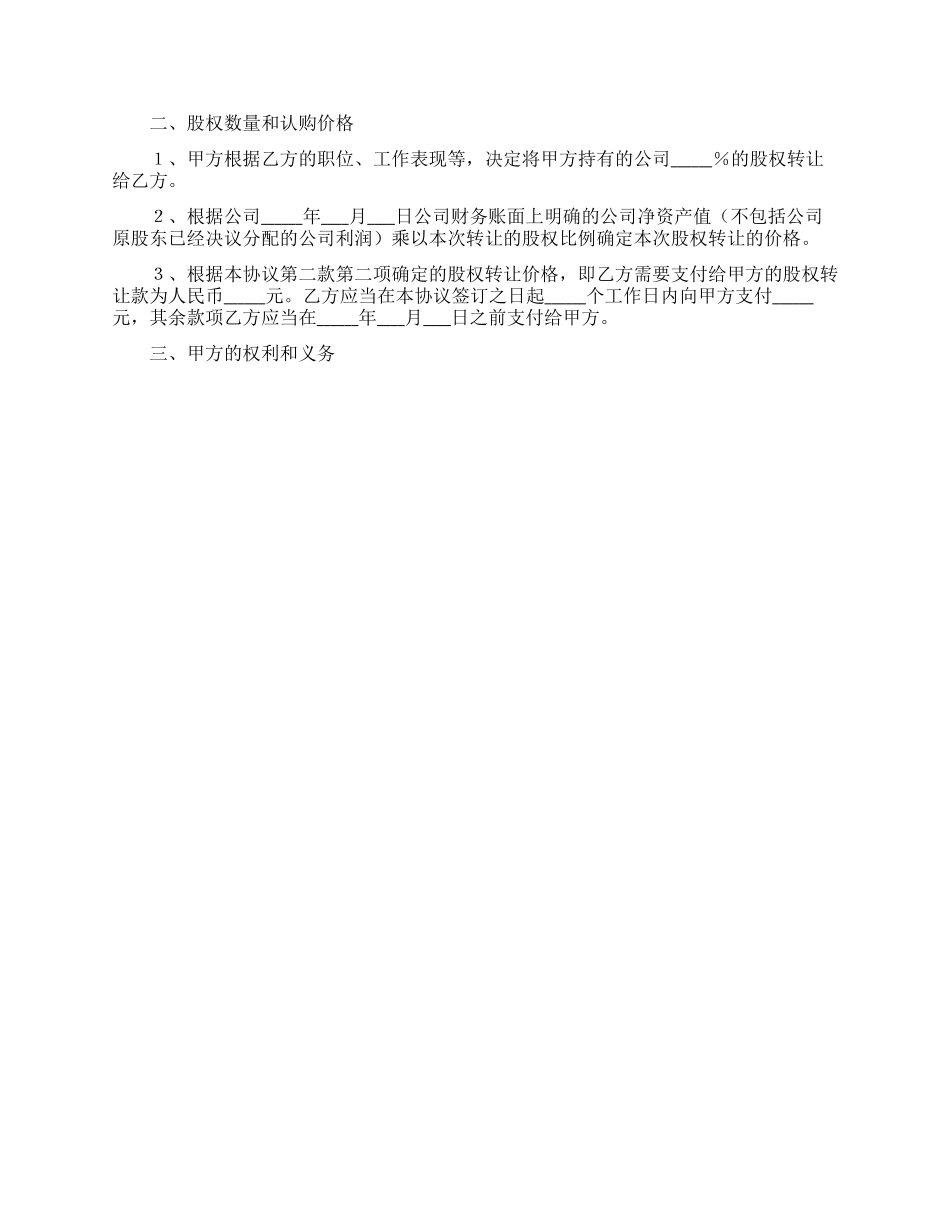 二、股权数量和认购价格

１、甲方根据乙方的职位、工作表现等，决定将甲方持有的公司____%的股权转让给乙方。

２、根据公司____年___月___日公司财务账面上明确的公司净资产值（不包括公司原股东已经决议分配的公司利润）乘以本次转让的股权比例确定本次股权转让的价格。

３、根据本协议第二款第二项确定的股权转让价格，即乙方需要支付给甲方的股权转让款为人民币____元。乙方应当在本协议签订之日起____个工作日内向甲方支付____元，其余款项乙方应当在____年___月___日之前支付给甲方。

三、甲方的权利和义务